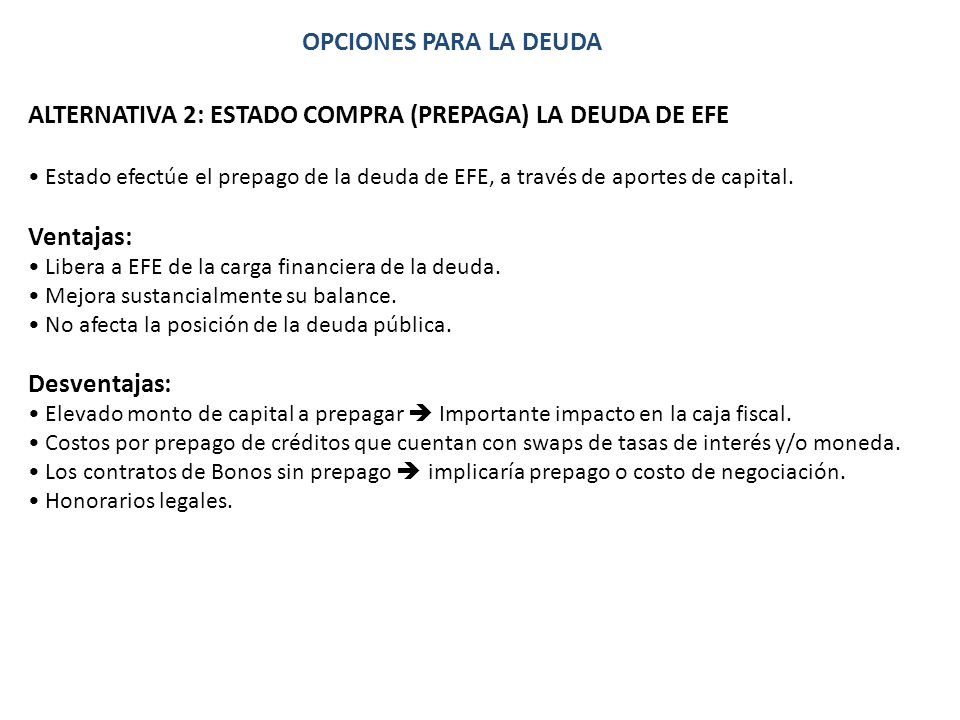 OPCIONES PARA LA DEUDA

ALTERNATIVA 2: ESTADO COMPRA (PREPAGA) LA DEUDA DE EFE

• Estado efectúe el prepago de la deuda de EFE, a través de aportes de capital.

Ventajas:
• Libera a EFE de la carga financiera de la deuda.
• Mejora sustancialmente su balance.
• No afecta la posición de la deuda pública.

Desventajas:
• Elevado monto de capital a prepagar ➔ Importante impacto en la caja fiscal.
• Costos por prepago de créditos que cuentan con swaps de tasas de interés y/o moneda.
• Los contratos de Bonos sin prepago ➔ implicaría prepago o costo de negociación.
• Honorarios legales.